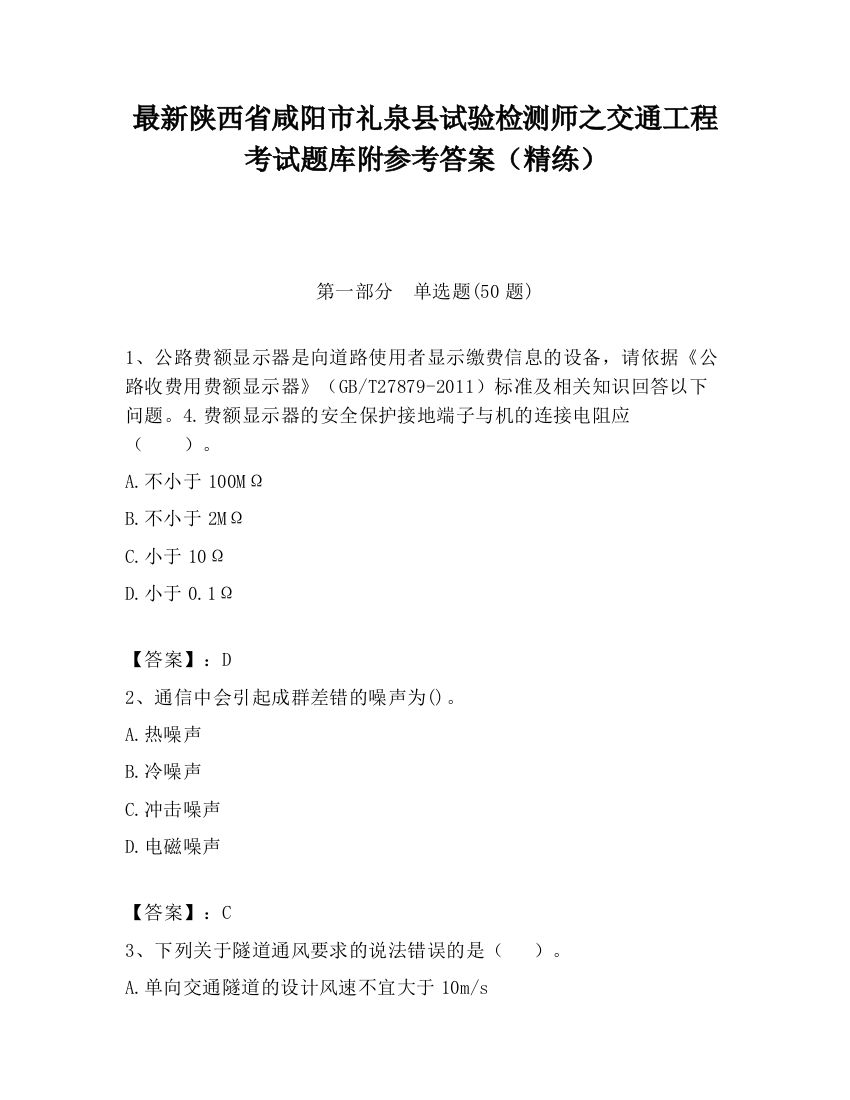 最新陕西省咸阳市礼泉县试验检测师之交通工程考试题库附参考答案（精练）

第一部分　单选题(50 题)

1、公路费额显示器是向道路使用者显示缴费信息的设备，请依据《公路收费用费额显示器》（GB/T27879-2011）标准及相关知识回答以下问题。4.费额显示器的安全保护接地端子与机的连接电阻应（　　）。

A.不小于 100MΩ

B.不小于 2MΩ

C.小于 10Ω

D.小于 0.1Ω

【答案】：D

2、通信中会引起成群差错的噪声为()。

A.热噪声

B.冷噪声

C.冲击噪声

D.电磁噪声

【答案】：C

3、下列关于隧道通风要求的说法错误的是（　　）。

A.单向交通隧道的设计风速不宜大于 10m/s